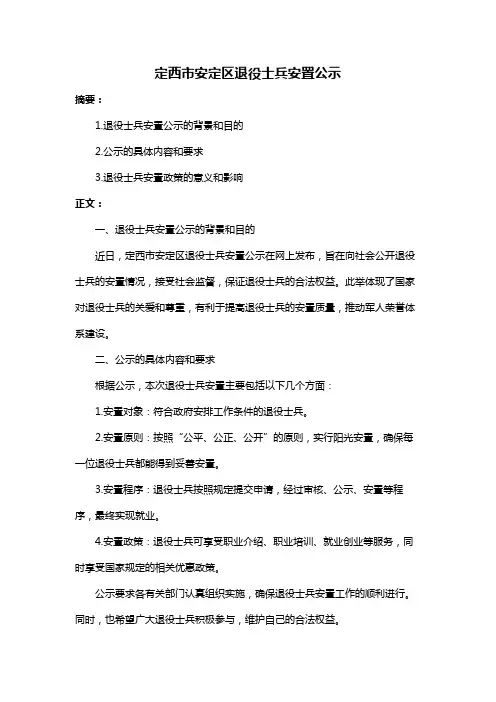 定西市安定区退役士兵安置公示

摘要：

1.退役士兵安置公示的背景和目的

2.公示的具体内容和要求

3.退役士兵安置政策的意义和影响

正文：

一、退役士兵安置公示的背景和目的

近日，定西市安定区退役士兵安置公示在网上发布，旨在向社会公开退役士兵的安置情况，接受社会监督，保证退役士兵的合法权益。此举体现了国家对退役士兵的关爱和尊重，有利于提高退役士兵的安置质量，推动军人荣誉体系建设。

二、公示的具体内容和要求

根据公示，本次退役士兵安置主要包括以下几个方面：

1.安置对象：符合政府安排工作条件的退役士兵。

2.安置原则：按照“公平、公正、公开”的原则，实行阳光安置，确保每一位退役士兵都能得到妥善安置。

3.安置程序：退役士兵按照规定提交申请，经过审核、公示、安置等程序，最终实现就业。

4.安置政策：退役士兵可享受职业介绍、职业培训、就业创业等服务，同时享受国家规定的相关优惠政策。

公示要求各有关部门认真组织实施，确保退役士兵安置工作的顺利进行。同时，也希望广大退役士兵积极参与，维护自己的合法权益。